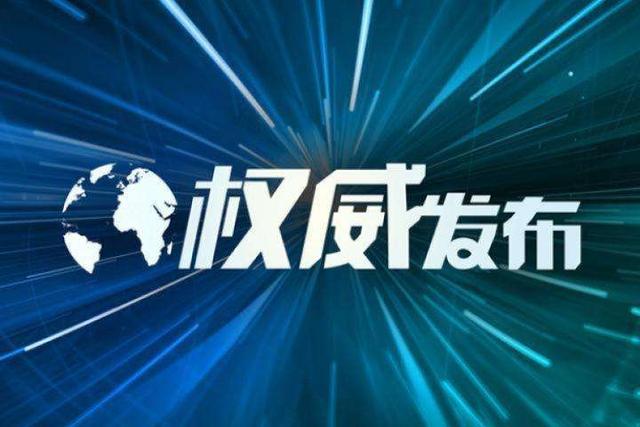 权威发布